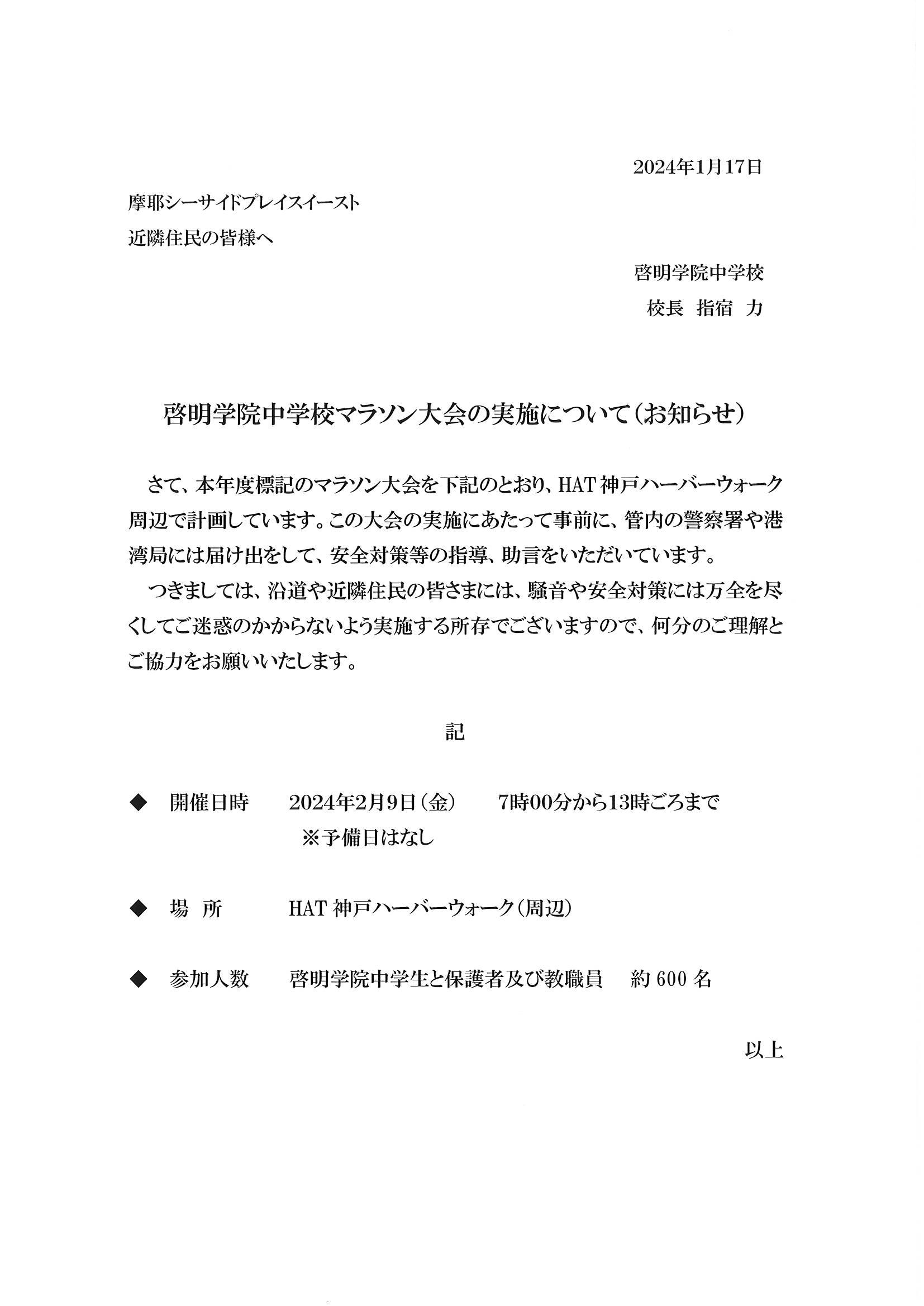 2024年1月17日

摩耶シーサイドプレイスイースト
近隣住民の皆様へ

啓明学院中学校
校長　指宿　力

啓明学院中学校マラソン大会の実施について（お知らせ）

さて、本年度標記のマラソン大会を下記のとおり、HAT 神戸ハーバーウォーク周辺で計画しています。この大会の実施にあたって事前に、管内の警察署や港湾局には届け出をして、安全対策等の指導、助言をいただいています。

つきましては、沿道や近隣住民の皆さまには、騒音や安全対策には万全を尽くしてご迷惑のかからないよう実施する所存でございますので、何分のご理解とご協力をお願いいたします。

記

◆　開催日時　　2024年2月9日（金）　　7時00分から13時ごろまで
※予備日はなし

◆　場　所　　HAT 神戸ハーバーウォーク（周辺）

◆　参加人数　　啓明学院中学生と保護者及び教職員　　約 600 名

以上